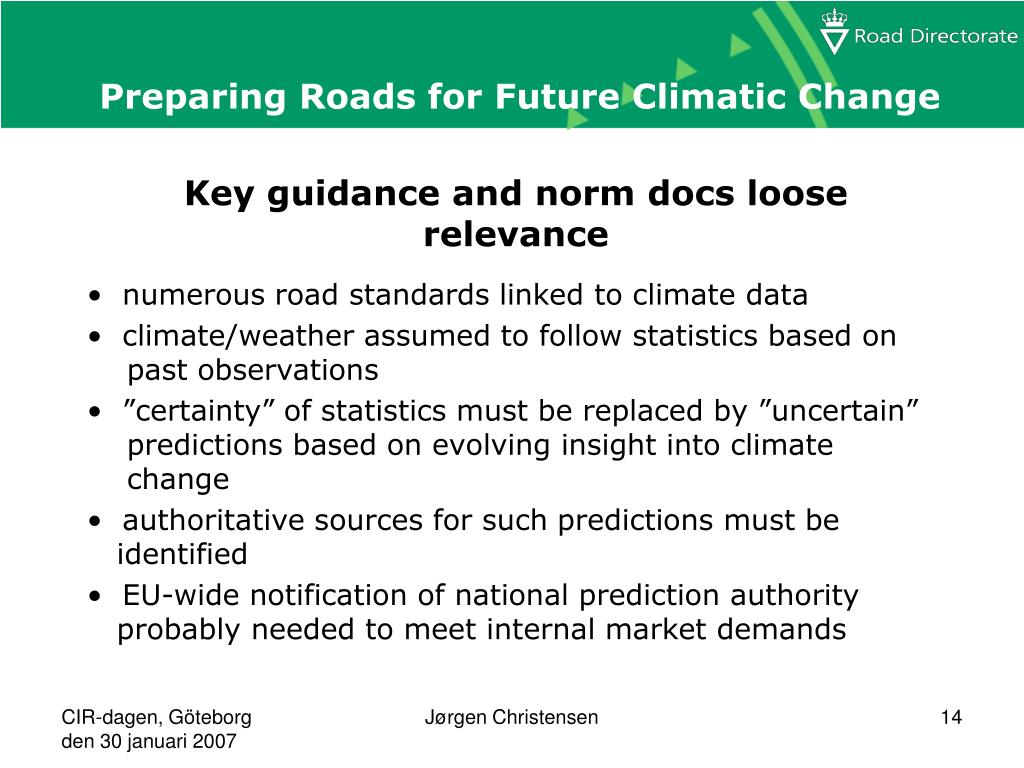 Road Directorate

Preparing Roads for Future Climatic Change

Key guidance and norm docs loose relevance

• numerous road standards linked to climate data
• climate/weather assumed to follow statistics based on past observations
• ”certainty” of statistics must be replaced by ”uncertain” predictions based on evolving insight into climate change
• authoritative sources for such predictions must be identified
• EU-wide notification of national prediction authority probably needed to meet internal market demands

CIR-dagen, Göteborg
den 30 januari 2007

Jørgen Christensen

14